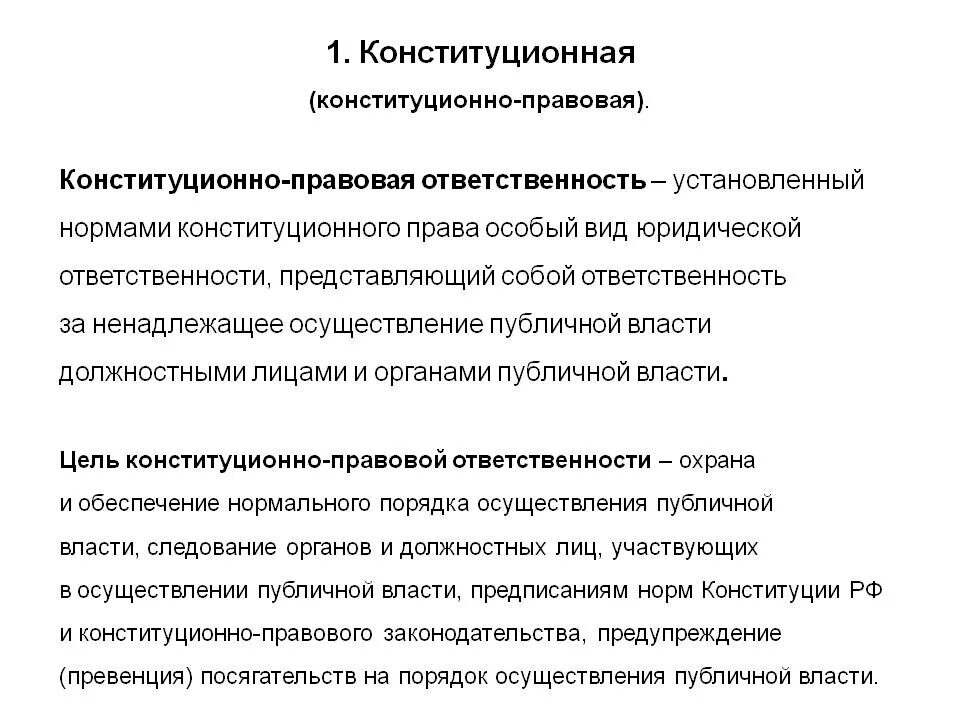 1. Конституционная
(конституционно-правовая).

Конституционно-правовая ответственность – установленный нормами конституционного права особый вид юридической ответственности, представляющий собой ответственность за ненадлежащее осуществление публичной власти должностными лицами и органами публичной власти.

Цель конституционно-правовой ответственности – охрана и обеспечение нормального порядка осуществления публичной власти, следование органов и должностных лиц, участвующих в осуществлении публичной власти, предписаниям норм Конституции РФ и конституционно-правового законодательства, предупреждение (превенция) посягательств на порядок осуществления публичной власти.